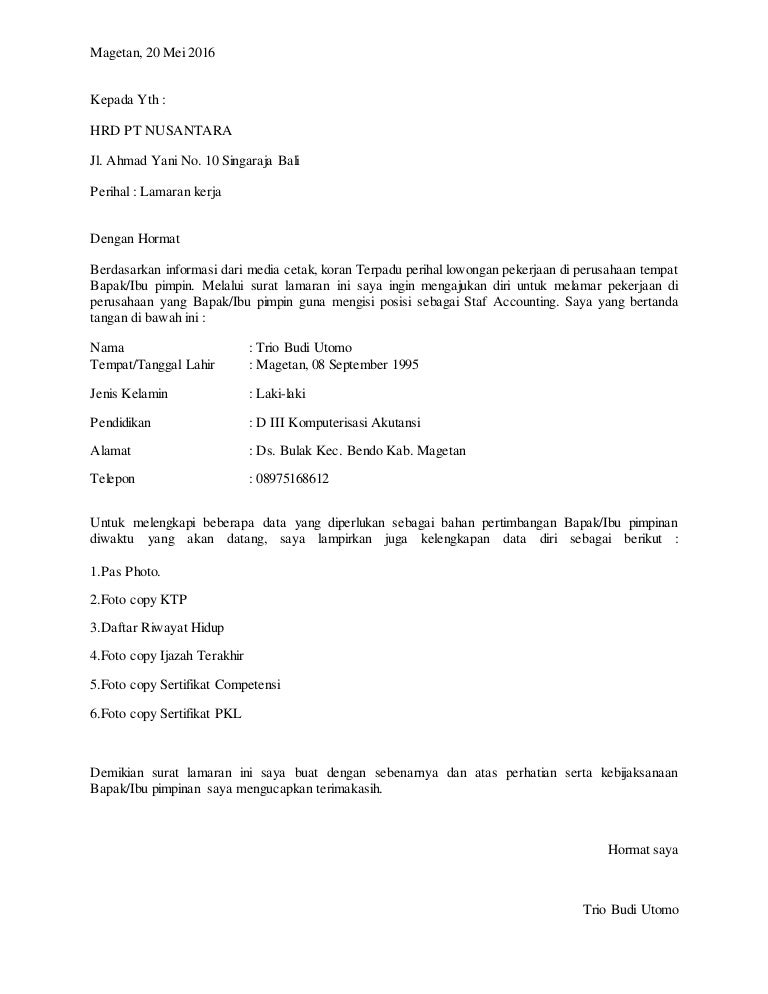 Magetan, 20 Mei 2016

Kepada Yth :

HRD PT NUSANTARA

Jl. Ahmad Yani No. 10 Singaraja Bali

Perihal : Lamaran kerja

Dengan Hormat

Berdasarkan informasi dari media cetak, koran Terpadu perihal lowongan pekerjaan di perusahaan tempat Bapak/Ibu pimpin. Melalui surat lamaran ini saya ingin mengajukan diri untuk melamar pekerjaan di perusahaan yang Bapak/Ibu pimpin guna mengisi posisi sebagai Staf Accounting. Saya yang bertanda tangan di bawah ini :

Nama : Trio Budi Utomo
Tempat/Tanggal Lahir : Magetan, 08 September 1995

Jenis Kelamin : Laki-laki

Pendidikan : D III Komputerisasi Akutansi

Alamat : Ds. Bulak Kec. Bendo Kab. Magetan

Telepon : 08975168612

Untuk melengkapi beberapa data yang diperlukan sebagai bahan pertimbangan Bapak/Ibu pimpinan diwaktu yang akan datang, saya lampirkan juga kelengkapan data diri sebagai berikut :

1.Pas Photo.

2.Foto copy KTP

3.Daftar Riwayat Hidup

4.Foto copy Ijazah Terakhir

5.Foto copy Sertifikat Competensi

6.Foto copy Sertifikat PKL

Demikian surat lamaran ini saya buat dengan sebenarnya dan atas perhatian serta kebijaksanaan Bapak/Ibu pimpinan saya mengucapkan terimakasih.

Hormat saya

Trio Budi Utomo